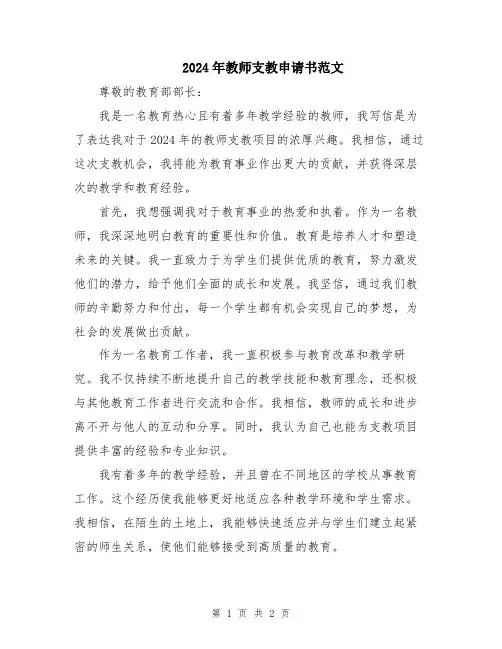 2024年教师支教申请书范文

尊敬的教育部部长：

我是一名教育热心且有着多年教学经验的教师，我写信是为了表达我对于2024年的教师支教项目的浓厚兴趣。我相信，通过这次支教机会，我将能为教育事业作出更大的贡献，并获得深层次的教学和教育经验。

首先，我想强调我对于教育事业的热爱和执着。作为一名教师，我深深地明白教育的重要性和价值。教育是培养人才和塑造未来的关键。我一直致力于为学生们提供优质的教育，努力激发他们的潜力，给予他们全面的成长和发展。我坚信，通过我们教师的辛勤努力和付出，每一个学生都有机会实现自己的梦想，为社会的发展做出贡献。

作为一名教育工作者，我一直积极参与教育改革和教学研究。我不仅持续不断地提升自己的教学技能和教育理念，还积极与其他教育工作者进行交流和合作。我相信，教师的成长和进步离不开与他人的互动和分享。同时，我认为自己也能为支教项目提供丰富的经验和专业知识。

我有着多年的教学经验，并且曾在不同地区的学校从事教育工作。这个经历使我能够更好地适应各种教学环境和学生需求。我相信，在陌生的土地上，我能够快速适应并与学生们建立起紧密的师生关系，使他们能够接受到高质量的教育。

第 1 页 共 2 页